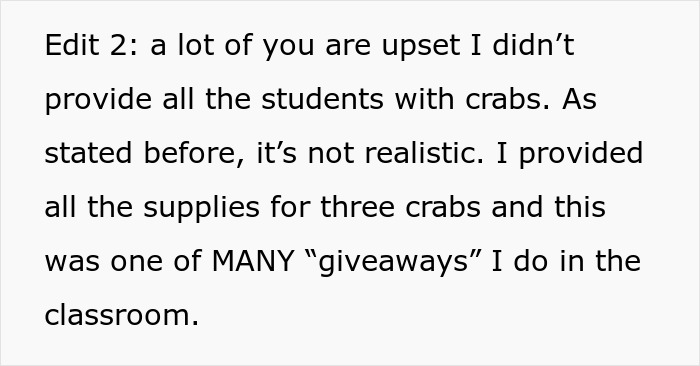 Edit 2: a lot of you are upset I didn’t provide all the students with crabs. As stated before, it’s not realistic. I provided all the supplies for three crabs and this was one of MANY “giveaways” I do in the classroom.